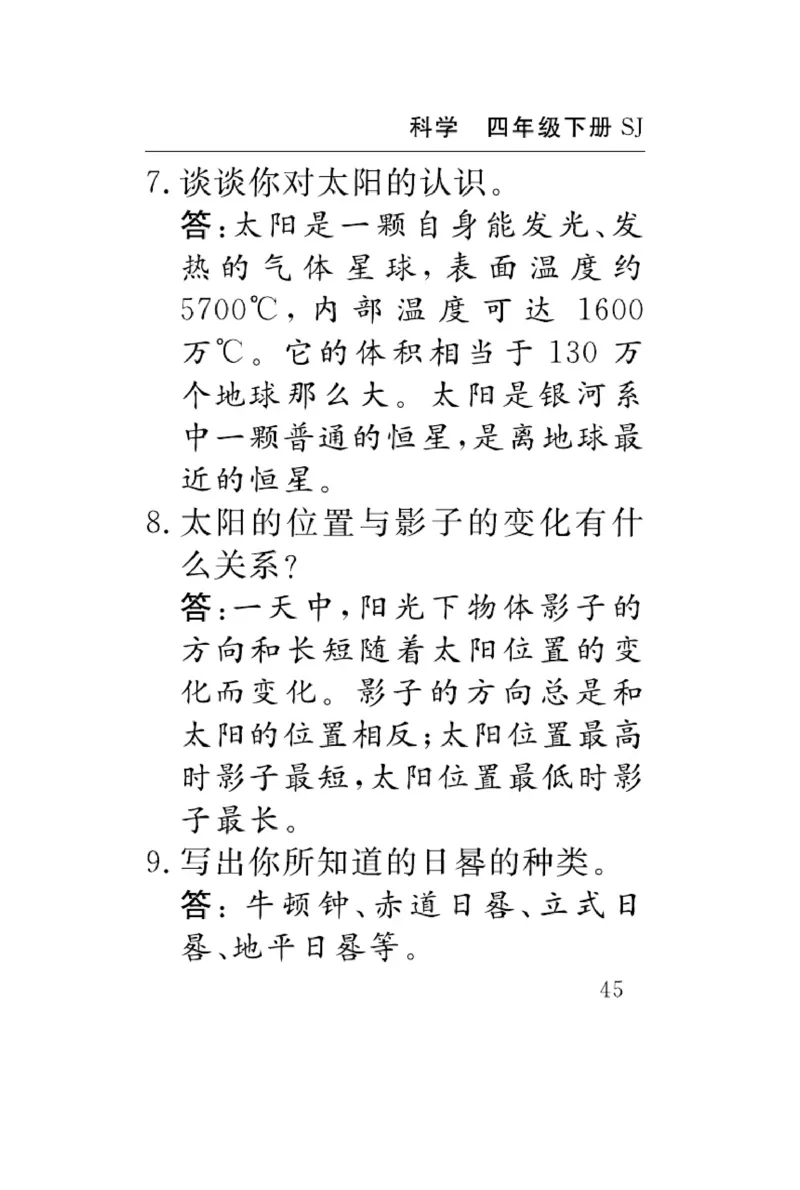 科学　四年级下册 SJ

7. 谈谈你对太阳的认识。

答：太阳是一颗自身能发光、发热的气体星球，表面温度约5700℃，内部温度可达 1600万℃。它的体积相当于 130 万个地球那么大。太阳是银河系中一颗普通的恒星，是离地球最近的恒星。

8. 太阳的位置与影子的变化有什么关系？

答：一天中，阳光下物体影子的方向和长短随着太阳位置的变化而变化。影子的方向总是和太阳的位置相反；太阳位置最高时影子最短，太阳位置最低时影子最长。

9. 写出你所知道的日晷的种类。

答：牛顿钟、赤道日晷、立式日晷、地平日晷等。

45